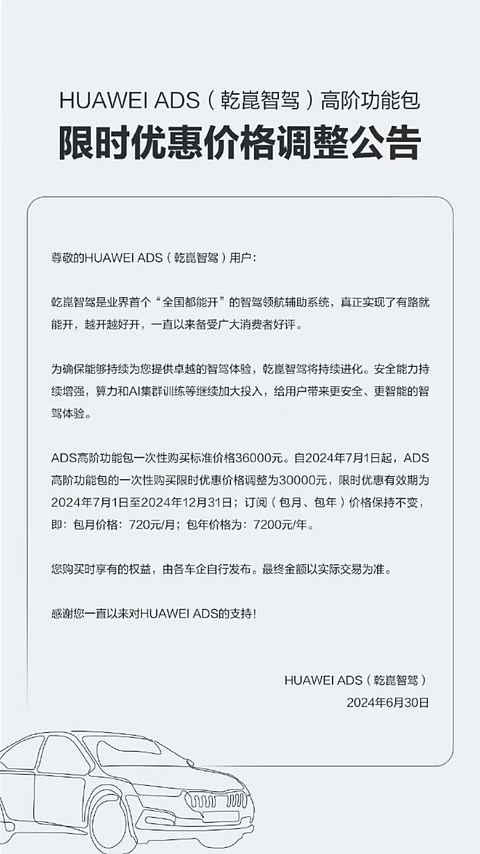 HUAWEI ADS（乾崑智驾）高阶功能包
限时优惠价格调整公告

尊敬的HUAWEI ADS（乾崑智驾）用户：

乾崑智驾是业界首个“全国都能开”的智驾领航辅助系统，真正实现了有路就能开，越开越好开，一直以来备受广大消费者好评。

为确保能够持续为您提供卓越的智驾体验，乾崑智驾将持续进化。安全能力持续增强，算力和AI集群训练等继续加大投入，给用户带来更安全、更智能的智驾体验。

ADS高阶功能包一次性购买标准价格36000元。自2024年7月1日起，ADS高阶功能包的一次性购买限时优惠价格调整为30000元，限时优惠有效期为2024年7月1日至2024年12月31日；订阅（包月、包年）价格保持不变，即：包月价格：720元/月；包年价格为：7200元/年。

您购买时享有的权益，由各车企自行发布。最终金额以实际交易为准。

感谢您一直以来对HUAWEI ADS的支持！

HUAWEI ADS（乾崑智驾）
2024年6月30日